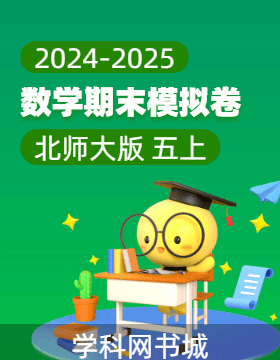 2024-2025
数学期末模拟卷
北师大版 五上

学科网书城